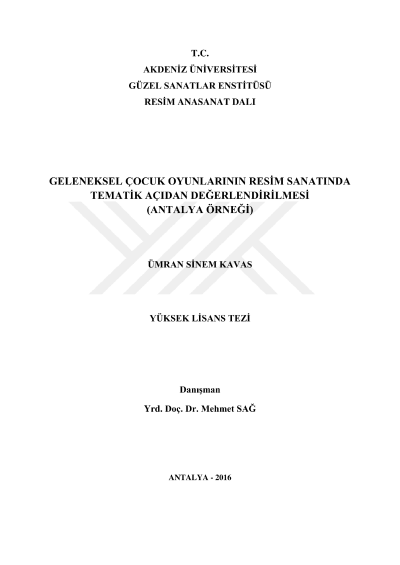 T.C.
AKDENİZ ÜNİVERSİTESİ
GÜZEL SANATLAR ENSTİTÜSÜ
RESİM ANASANAT DALI

GELENEKSEL ÇOCUK OYUNLARININ RESİM SANATINDA
TEMATİK AÇIDAN DEĞERLENDİRİLMESİ
(ANTALYA ÖRNEĞİ)

ÜMRAN SİNEM KAVAS

YÜKSEK LİSANS TEZİ

Danışman
Yrd. Doç. Dr. Mehmet SAĞ

ANTALYA - 2016